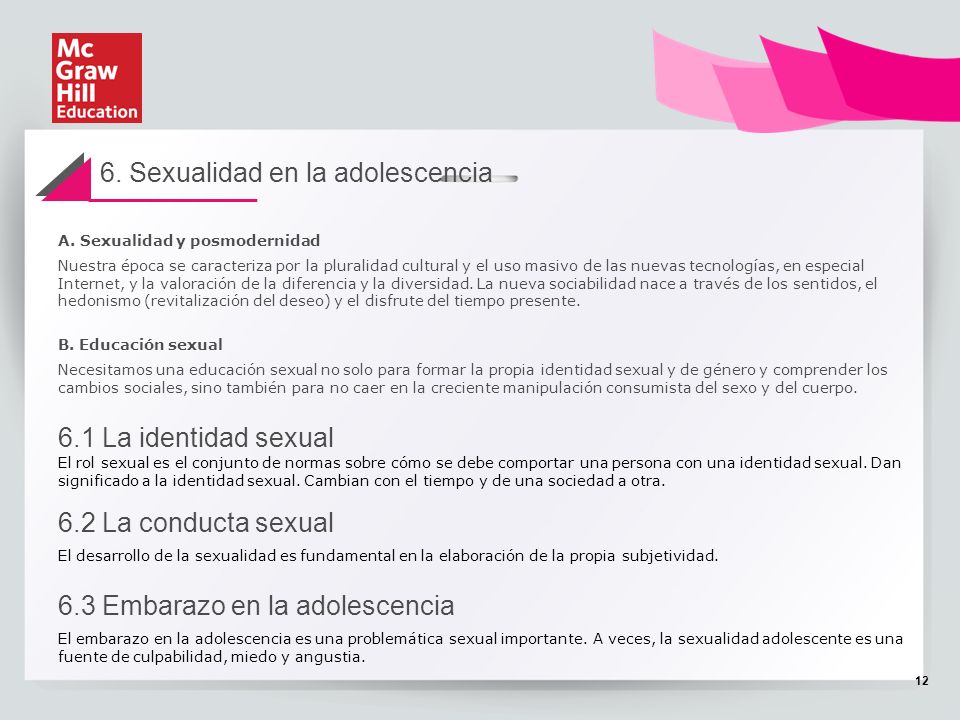 Mc Graw Hill Education

6. Sexualidad en la adolescencia

A. Sexualidad y posmodernidad

Nuestra época se caracteriza por la pluralidad cultural y el uso masivo de las nuevas tecnologías, en especial Internet, y la valoración de la diferencia y la diversidad. La nueva sociabilidad nace a través de los sentidos, el hedonismo (revitalización del deseo) y el disfrute del tiempo presente.

B. Educación sexual

Necesitamos una educación sexual no solo para formar la propia identidad sexual y de género y comprender los cambios sociales, sino también para no caer en la creciente manipulación consumista del sexo y del cuerpo.

6.1 La identidad sexual

El rol sexual es el conjunto de normas sobre cómo se debe comportar una persona con una identidad sexual. Dan significado a la identidad sexual. Cambian con el tiempo y de una sociedad a otra.

6.2 La conducta sexual

El desarrollo de la sexualidad es fundamental en la elaboración de la propia subjetividad.

6.3 Embarazo en la adolescencia

El embarazo en la adolescencia es una problemática sexual importante. A veces, la sexualidad adolescente es una fuente de culpabilidad, miedo y angustia.

12